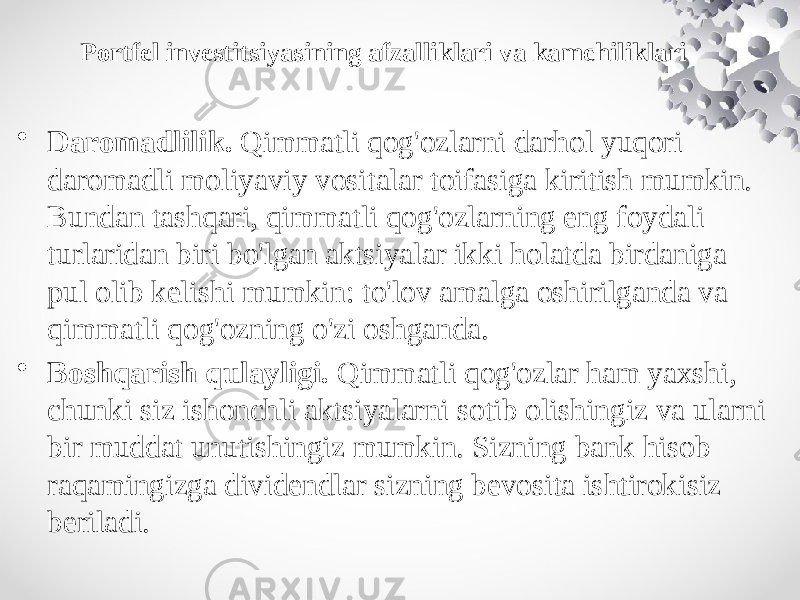 Portfel investitsiyasining afzalliklari va kamchiliklari

ARXIV.UZ

• Daromadlilik. Qimmatli qog'ozlarni darhol yuqori daromadli moliyaviy vositalar toifasiga kiritish mumkin. Bundan tashqari, qimmatli qog'ozlarning eng foydali turlaridan biri bo'lgan aktsiyalar ikki holatda birdaniga pul olib kelishi mumkin: to'lov amalga oshirilganda va qimmatli qog'ozning o'zi oshganda.

• Boshqarish qulayligi. Qimmatli qog'ozlar ham yaxshi, chunki siz ishonchli aktsiyalarni sotib olishingiz va ularni bir muddat unutishingiz mumkin. Sizning bank hisob raqamingizga dividendlar sizning bevosita ishtirokisiz beriladi.

ARXIV.UZ